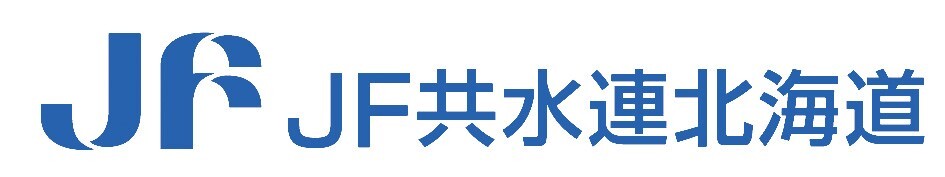 JF JF共水連北海道